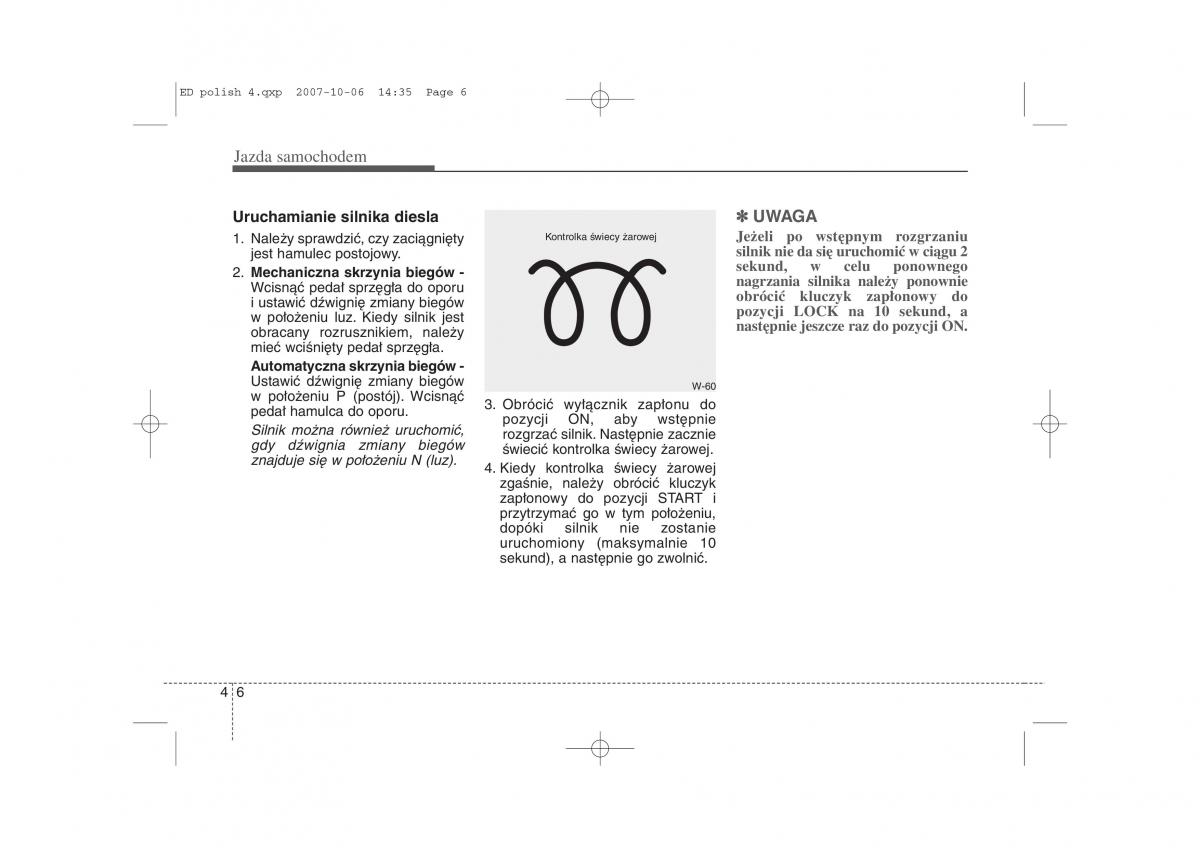 ED polish 4.qxp 2007-10-06 14:35 Page 6

Jazda samochodem

Uruchamianie silnika diesla

1. Należy sprawdzić, czy zaciągnięty jest hamulec postojowy.

2. Mechaniczna skrzynia biegów - Wcisnąć pedał sprzęgła do oporu i ustawić dźwignię zmiany biegów w położeniu luz. Kiedy silnik jest obracany rozrusznikiem, należy mieć wciśnięty pedał sprzęgła.

Automatyczna skrzynia biegów - Ustawić dźwignię zmiany biegów w położeniu P (postój). Wcisnąć pedał hamulca do oporu.

Silnik można również uruchomić, gdy dźwignia zmiany biegów znajduje się w położeniu N (luz).

Kontrolka świecy żarowej

W-60

3. Obrócić wyłącznik zapłonu do pozycji ON, aby wstępnie rozgrzać silnik. Następnie zacznie świecić kontrolka świecy żarowej.

4. Kiedy kontrolka świecy żarowej zgaśnie, należy obrócić kluczyk zapłonowy do pozycji START i przytrzymać go w tym położeniu, dopóki silnik nie zostanie uruchomiony (maksymalnie 10 sekund), a następnie go zwolnić.

✽ UWAGA

Jeżeli po wstępnym rozgrzaniu silnik nie da się uruchomić w ciągu 2 sekund, w celu ponownego nagrzania silnika należy ponownie obrócić kluczyk zapłonowy do pozycji LOCK na 10 sekund, a następnie jeszcze raz do pozycji ON.

4 6